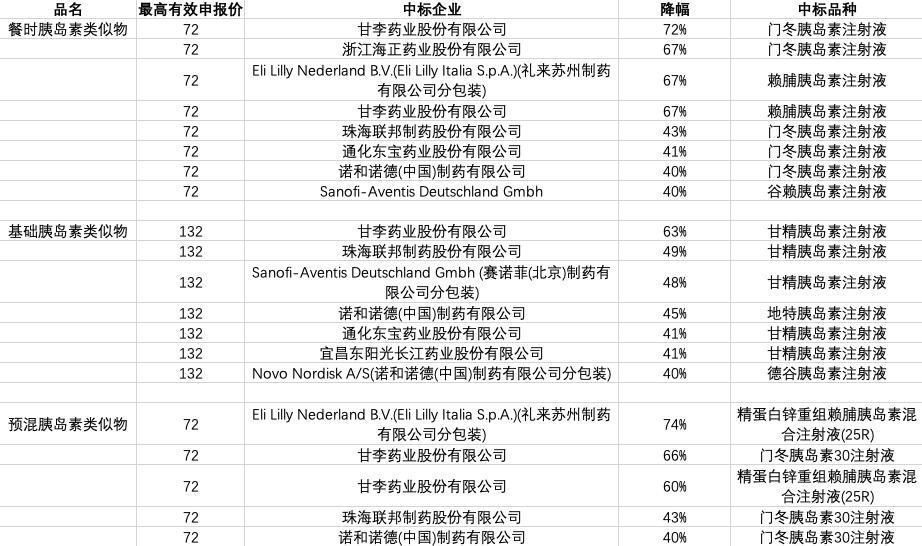 | 品名 | 最高有效申报价 | 中标企业 | 降幅 | 中标品种 |
|---|---|---|---|---|
| 餐时胰岛素类似物 | 72 | 甘李药业股份有限公司 | 72% | 门冬胰岛素注射液 |
| | 72 | 浙江海正药业股份有限公司 | 67% | 门冬胰岛素注射液 |
| | 72 | Eli Lilly Nederland B.V.(Eli Lilly Italia S.p.A.)(礼来苏州制药有限公司分包装) | 67% | 赖脯胰岛素注射液 |
| | 72 | 甘李药业股份有限公司 | 67% | 赖脯胰岛素注射液 |
| | 72 | 珠海联邦制药股份有限公司 | 43% | 门冬胰岛素注射液 |
| | 72 | 通化东宝药业股份有限公司 | 41% | 门冬胰岛素注射液 |
| | 72 | 诺和诺德(中国)制药有限公司 | 40% | 门冬胰岛素注射液 |
| | 72 | Sanofi-Aventis Deutschland Gmbh | 40% | 谷赖胰岛素注射液 |
| | | | | |
| 基础胰岛素类似物 | 132 | 甘李药业股份有限公司 | 63% | 甘精胰岛素注射液 |
| | 132 | 珠海联邦制药股份有限公司 | 49% | 甘精胰岛素注射液 |
| | 132 | Sanofi-Aventis Deutschland Gmbh (赛诺菲(北京)制药有限公司分包装) | 48% | 甘精胰岛素注射液 |
| | 132 | 诺和诺德(中国)制药有限公司 | 45% | 地特胰岛素注射液 |
| | 132 | 通化东宝药业股份有限公司 | 41% | 甘精胰岛素注射液 |
| | 132 | 宜昌东阳光长江药业股份有限公司 | 41% | 甘精胰岛素注射液 |
| | 132 | Novo Nordisk A/S(诺和诺德(中国)制药有限公司分包装) | 40% | 德谷胰岛素注射液 |
| | | | | |
| 预混胰岛素类似物 | 72 | Eli Lilly Nederland B.V.(Eli Lilly Italia S.p.A.)(礼来苏州制药有限公司分包装) | 74% | 精蛋白锌重组赖脯胰岛素混合注射液(25R) |
| | 72 | 甘李药业股份有限公司 | 66% | 门冬胰岛素30注射液 |
| | 72 | 甘李药业股份有限公司 | 60% | 精蛋白锌重组赖脯胰岛素混合注射液(25R) |
| | 72 | 珠海联邦制药股份有限公司 | 43% | 门冬胰岛素30注射液 |
| | 72 | 诺和诺德(中国)制药有限公司 | 40% | 门冬胰岛素30注射液 |